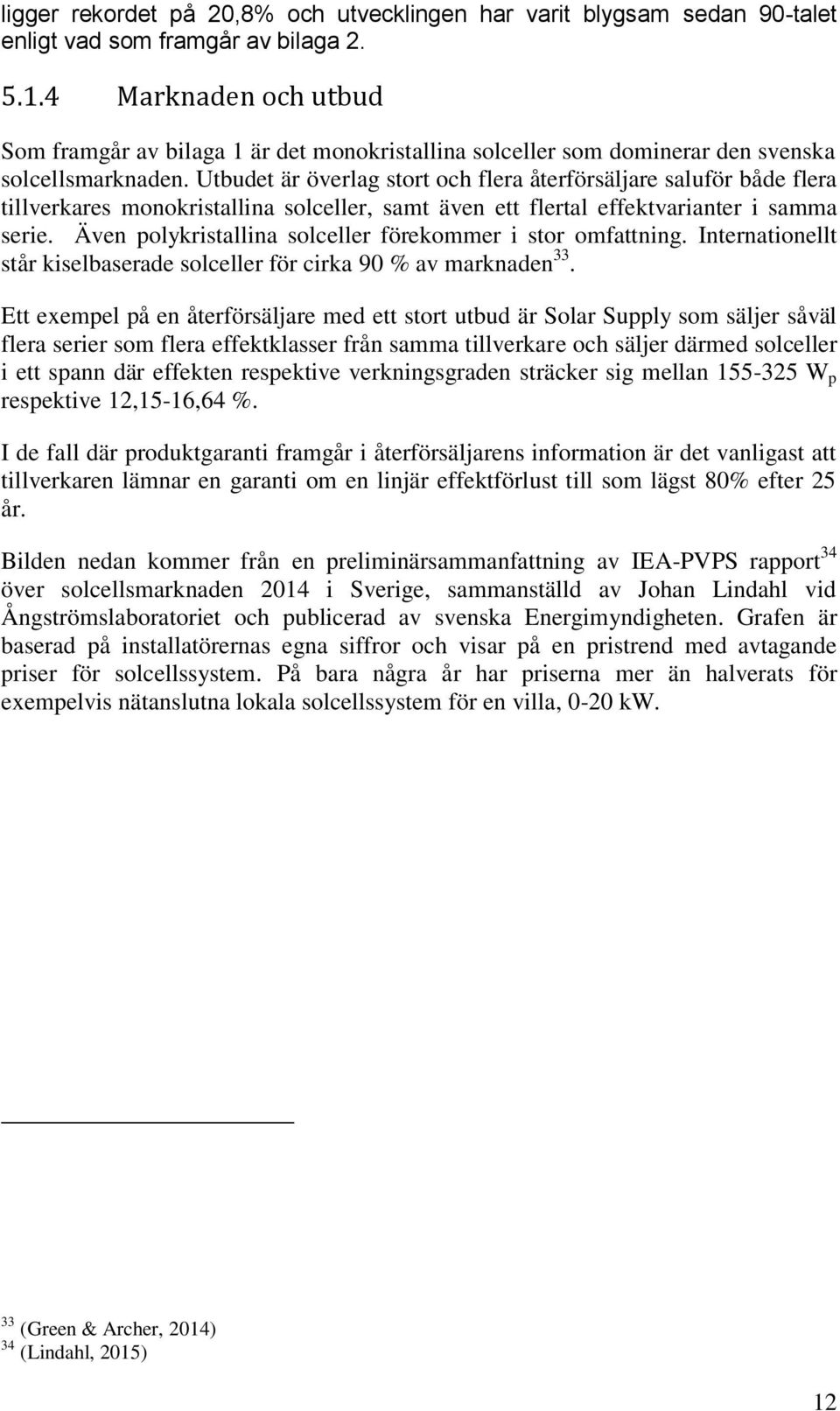 ligger rekordet på 20,8% och utvecklingen har varit blygsam sedan 90-talet enligt vad som framgår av bilaga 2.

5.1.4 Marknaden och utbud

Som framgår av bilaga 1 är det monokristallina solceller som dominerar den svenska solcellsmarknaden. Utbudet är överlag stort och flera återförsäljare saluför både flera tillverkares monokristallina solceller, samt även ett flertal effektvarianter i samma serie. Även polykristallina solceller förekommer i stor omfattning. Internationellt står kiselbaserade solceller för cirka 90 % av marknaden$^{33}$.

Ett exempel på en återförsäljare med ett stort utbud är Solar Supply som säljer såväl flera serier som flera effektklasser från samma tillverkare och säljer därmed solceller i ett spann där effekten respektive verkningsgraden sträcker sig mellan 155-325 $W_p$ respektive 12,15-16,64 %.

I de fall där produktgaranti framgår i återförsäljarens information är det vanligast att tillverkaren lämnar en garanti om en linjär effektförlust till som lägst 80% efter 25 år.

Bilden nedan kommer från en preliminärsammanfattning av IEA-PVPS rapport$^{34}$ över solcellsmarknaden 2014 i Sverige, sammanställd av Johan Lindahl vid Ångströmslaboratoriet och publicerad av svenska Energimyndigheten. Grafen är baserad på installatörernas egna siffror och visar på en pristrend med avtagande priser för solcellssystem. På bara några år har priserna mer än halverats för exempelvis nätanslutna lokala solcellssystem för en villa, 0-20 kW.

$^{33}$ (Green & Archer, 2014)
$^{34}$ (Lindahl, 2015)

12